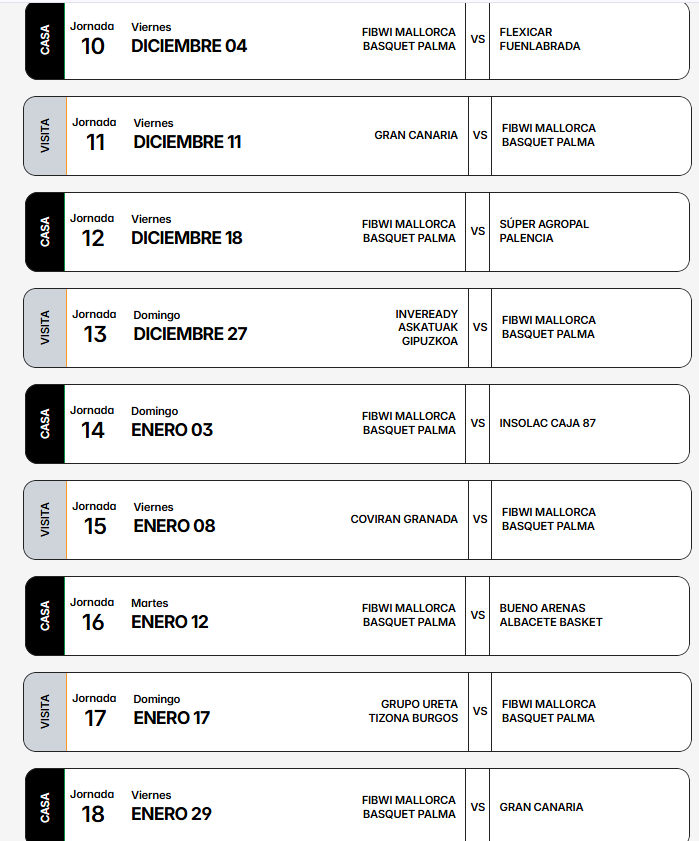 CASA
Jornada
10
Viernes
DICIEMBRE 04
FIBWI MALLORCA BASQUET PALMA
VS
FLEXICAR FUENLABRADA

VISITA
Jornada
11
Viernes
DICIEMBRE 11
GRAN CANARIA
VS
FIBWI MALLORCA BASQUET PALMA

CASA
Jornada
12
Viernes
DICIEMBRE 18
FIBWI MALLORCA BASQUET PALMA
VS
SÚPER AGROPAL PALENCIA

VISITA
Jornada
13
Domingo
DICIEMBRE 27
INVEREADY ASKATUAK GIPUZKOA
VS
FIBWI MALLORCA BASQUET PALMA

CASA
Jornada
14
Domingo
ENERO 03
FIBWI MALLORCA BASQUET PALMA
VS
INSOLAC CAJA 87

VISITA
Jornada
15
Viernes
ENERO 08
COVIRAN GRANADA
VS
FIBWI MALLORCA BASQUET PALMA

CASA
Jornada
16
Martes
ENERO 12
FIBWI MALLORCA BASQUET PALMA
VS
BUENO ARENAS ALBACETE BASKET

VISITA
Jornada
17
Domingo
ENERO 17
GRUPO URETA TIZONA BURGOS
VS
FIBWI MALLORCA BASQUET PALMA

CASA
Jornada
18
Viernes
ENERO 29
FIBWI MALLORCA BASQUET PALMA
VS
GRAN CANARIA